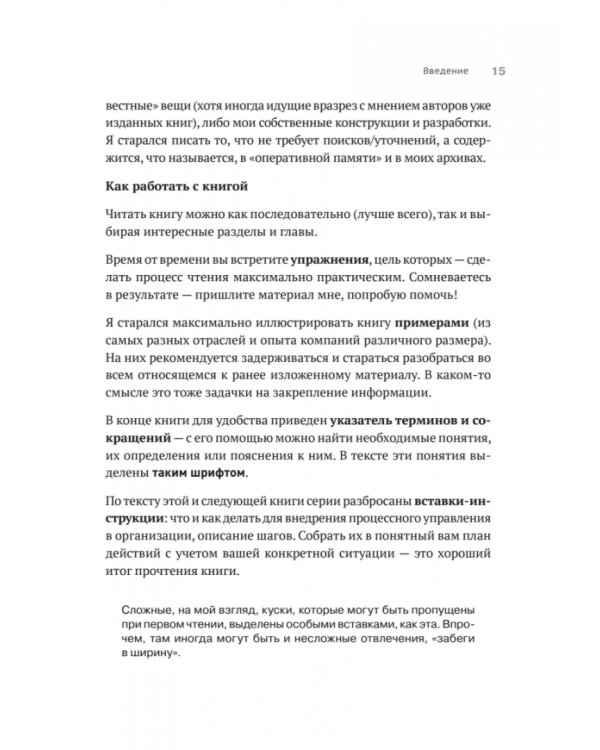 Введение 15

вестные» вещи (хотя иногда идущие вразрез с мнением авторов уже изданных книг), либо мои собственные конструкции и разработки. Я старался писать то, что не требует поисков/уточнений, а содержится, что называется, в «оперативной памяти» и в моих архивах.

Как работать с книгой

Читать книгу можно как последовательно (лучше всего), так и выбирая интересные разделы и главы.

Время от времени вы встретите упражнения, цель которых — сделать процесс чтения максимально практическим. Сомневаетесь в результате — пришлите материал мне, попробую помочь!

Я старался максимально иллюстрировать книгу примерами (из самых разных отраслей и опыта компаний различного размера). На них рекомендуется задерживаться и стараться разобраться во всем относящемся к ранее изложенному материалу. В каком-то смысле это тоже задачки на закрепление информации.

В конце книги для удобства приведен указатель терминов и сокращений — с его помощью можно найти необходимые понятия, их определения или пояснения к ним. В тексте эти понятия выделены таким шрифтом.

По тексту этой и следующей книги серии разбросаны вставки-инструкции: что и как делать для внедрения процессного управления в организации, описание шагов. Собрать их в понятный вам план действий с учетом вашей конкретной ситуации — это хороший итог прочтения книги.

Сложные, на мой взгляд, куски, которые могут быть пропущены при первом чтении, выделены особыми вставками, как эта. Впрочем, там иногда могут быть и несложные отвлечения, «забеги в ширину».